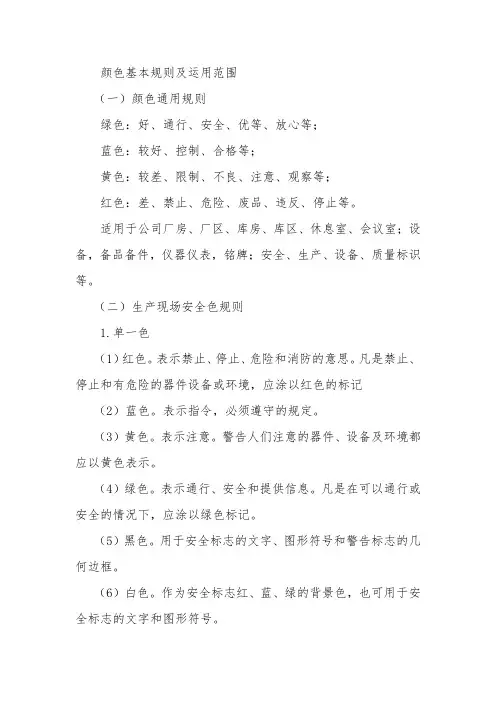 颜色基本规则及运用范围

（一）颜色通用规则

绿色：好、通行、安全、优等、放心等；

蓝色：较好、控制、合格等；

黄色：较差、限制、不良、注意、观察等；

红色：差、禁止、危险、废品、违反、停止等。

适用于公司厂房、厂区、库房、库区、休息室、会议室；设备，备品备件，仪器仪表，铭牌；安全、生产、设备、质量标识等。

（二）生产现场安全色规则

1.单一色

（1）红色。表示禁止、停止、危险和消防的意思。凡是禁止、停止和有危险的器件设备或环境，应涂以红色的标记

（2）蓝色。表示指令，必须遵守的规定。

（3）黄色。表示注意。警告人们注意的器件、设备及环境都应以黄色表示。

（4）绿色。表示通行、安全和提供信息。凡是在可以通行或安全的情况下，应涂以绿色标记。

（5）黑色。用于安全标志的文字、图形符号和警告标志的几何边框。

（6）白色。作为安全标志红、蓝、绿的背景色，也可用于安全标志的文字和图形符号。